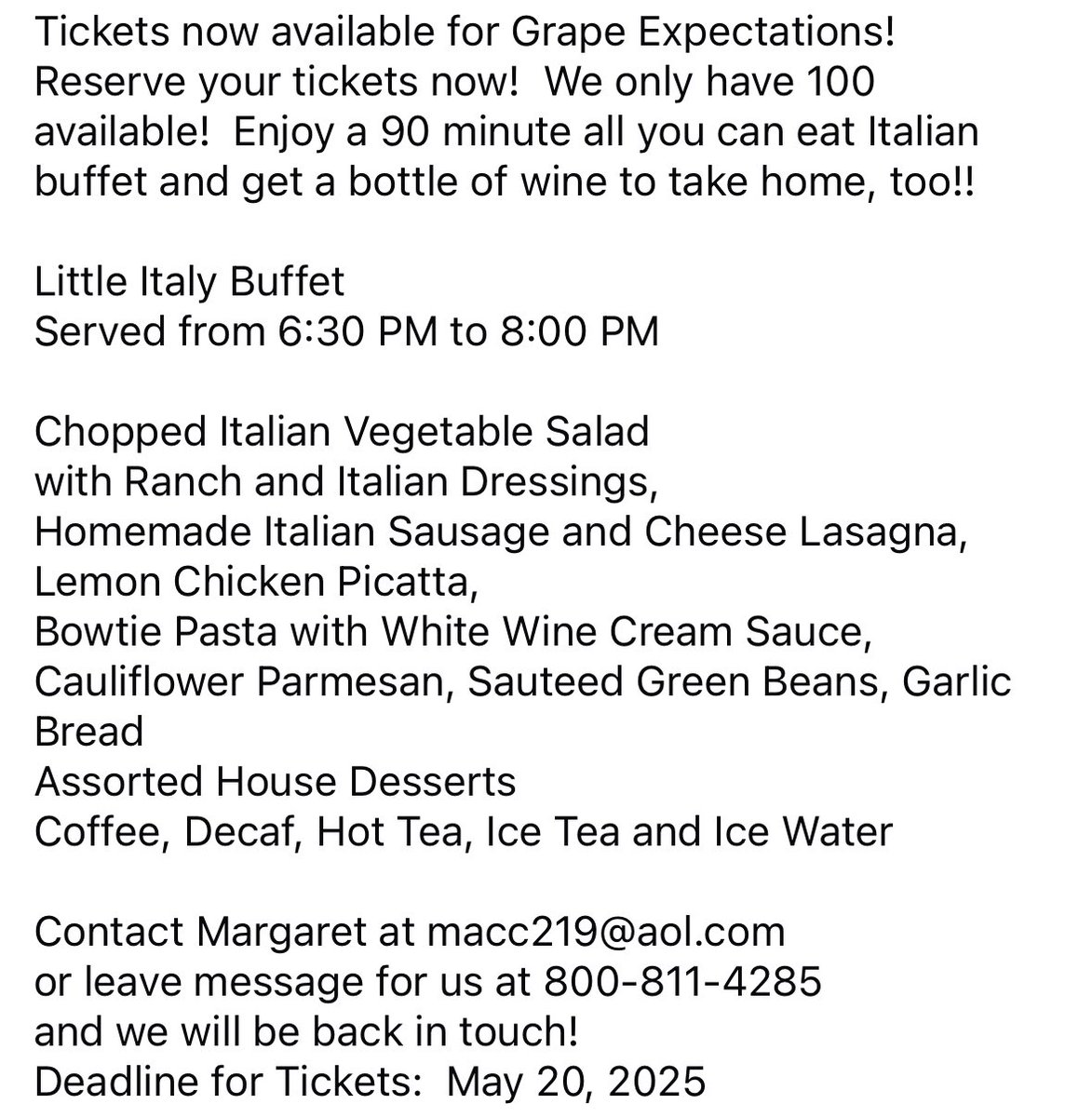 Tickets now available for Grape Expectations! Reserve your tickets now!  We only have 100 available!  Enjoy a 90 minute all you can eat Italian buffet and get a bottle of wine to take home, too!!

Little Italy Buffet
Served from 6:30 PM to 8:00 PM

Chopped Italian Vegetable Salad
with Ranch and Italian Dressings,
Homemade Italian Sausage and Cheese Lasagna,
Lemon Chicken Picatta,
Bowtie Pasta with White Wine Cream Sauce,
Cauliflower Parmesan, Sauteed Green Beans, Garlic Bread
Assorted House Desserts
Coffee, Decaf, Hot Tea, Ice Tea and Ice Water

Contact Margaret at macc219@aol.com
or leave message for us at 800-811-4285
and we will be back in touch!
Deadline for Tickets:  May 20, 2025